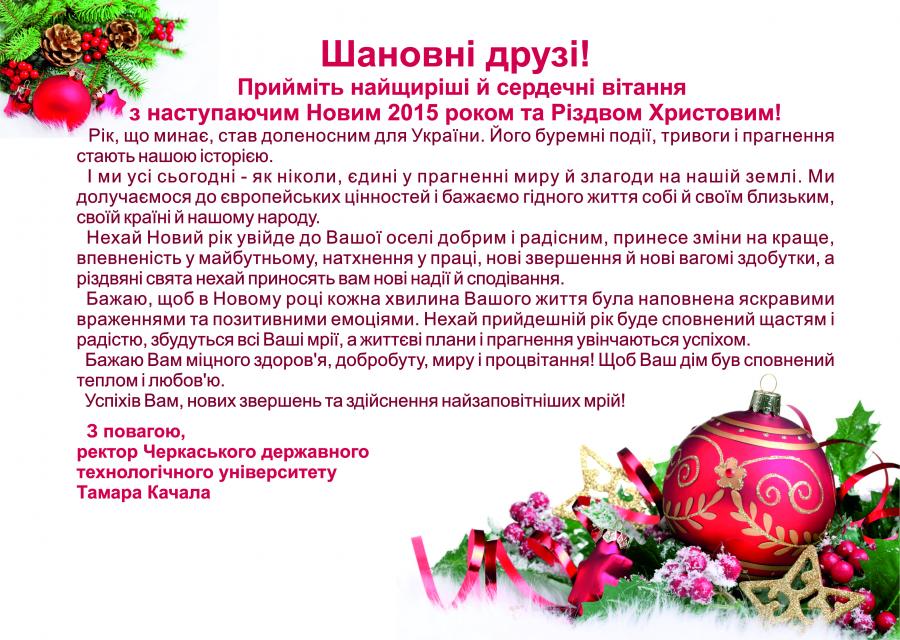 Шановні друзі!
Прийміть найщиріші й сердечні вітання
з наступаючим Новим 2015 роком та Різдвом Христовим!

Рік, що минає, став доленосним для України. Його буремні події, тривоги і прагнення стають нашою історією.

І ми усі сьогодні - як ніколи, єдині у прагненні миру й злагоди на нашій землі. Ми долучаємося до європейських цінностей і бажаємо гідного життя собі й своїм близьким, своїй країні й нашому народу.

Нехай Новий рік увійде до Вашої оселі добрим і радісним, принесе зміни на краще, впевненість у майбутньому, натхнення у праці, нові звершення й нові вагомі здобутки, а різдвяні свята нехай приносять вам нові надії й сподівання.

Бажаю, щоб в Новому році кожна хвилина Вашого життя була наповнена яскравими враженнями та позитивними емоціями. Нехай прийдешній рік буде сповнений щастям і радістю, збудуться всі Ваші мрії, а життєві плани і прагнення увінчаються успіхом.

Бажаю Вам міцного здоров'я, добробуту, миру і процвітання! Щоб Ваш дім був сповнений теплом і любов'ю.

Успіхів Вам, нових звершень та здійснення найзаповітніших мрій!

З повагою,
ректор Черкаського державного технологічного університету
Тамара Качала